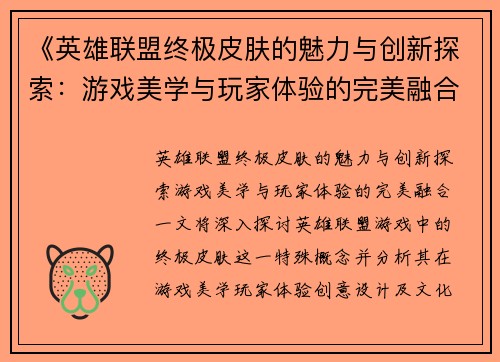 《英雄联盟终极皮肤的魅力与创新探索：游戏美学与玩家体验的完美融合

英雄联盟终极皮肤的魅力与创新探索游戏美学与玩家体验的完美融合一文将深入探讨英雄联盟游戏中的终极皮肤这一特殊概念并分析其在游戏美学玩家体验创意设计及文化